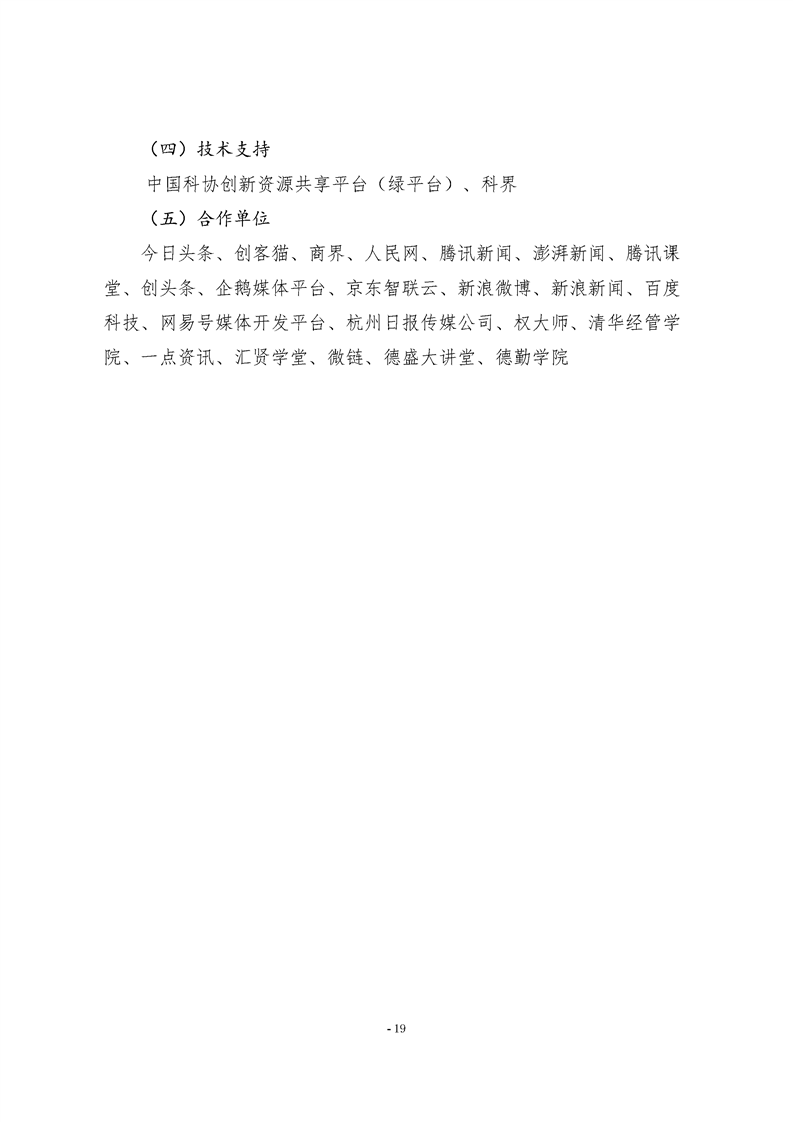 （四）技术支持

中国科协创新资源共享平台（绿平台）、科界

（五）合作单位

今日头条、创客猫、商界、人民网、腾讯新闻、澎湃新闻、腾讯课堂、创头条、企鹅媒体平台、京东智联云、新浪微博、新浪新闻、百度科技、网易号媒体开发平台、杭州日报传媒公司、权大师、清华经管学院、一点资讯、汇贤学堂、微链、德盛大讲堂、德勤学院

- 19